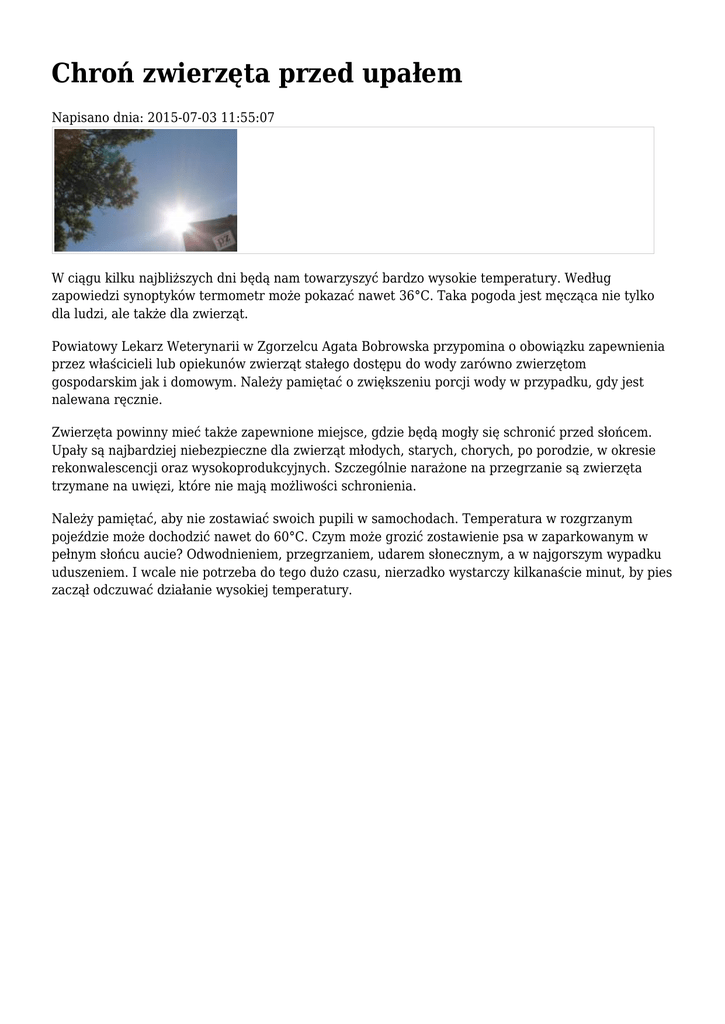 Chroń zwierzęta przed upałem

Napisano dnia: 2015-07-03 11:55:07

W ciągu kilku najbliższych dni będą nam towarzyszyć bardzo wysokie temperatury. Według zapowiedzi synoptyków termometr może pokazać nawet 36°C. Taka pogoda jest męcząca nie tylko dla ludzi, ale także dla zwierząt.

Powiatowy Lekarz Weterynarii w Zgorzelcu Agata Bobrowska przypomina o obowiązku zapewnienia przez właścicieli lub opiekunów zwierząt stałego dostępu do wody zarówno zwierzętom gospodarskim jak i domowym. Należy pamiętać o zwiększeniu porcji wody w przypadku, gdy jest nalewana ręcznie.

Zwierzęta powinny mieć także zapewnione miejsce, gdzie będą mogły się schronić przed słońcem. Upały są najbardziej niebezpieczne dla zwierząt młodych, starych, chorych, po porodzie, w okresie rekonwalescencji oraz wysokoprodukcyjnych. Szczególnie narażone na przegrzanie są zwierzęta trzymane na uwięzi, które nie mają możliwości schronienia.

Należy pamiętać, aby nie zostawiać swoich pupili w samochodach. Temperatura w rozgrzanym pojeździe może dochodzić nawet do 60°C. Czym może grozić zostawienie psa w zaparkowanym w pełnym słońcu aucie? Odwodnieniem, przegrzaniem, udarem słonecznym, a w najgorszym wypadku uduszeniem. I wcale nie potrzeba do tego dużo czasu, nierzadko wystarczy kilkanaście minut, by pies zaczął odczuwać działanie wysokiej temperatury.